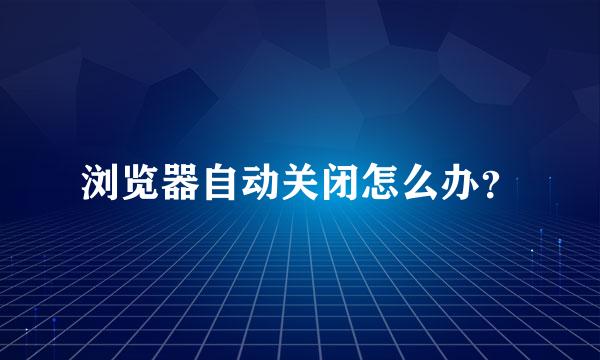 浏览器自动关闭怎么办?